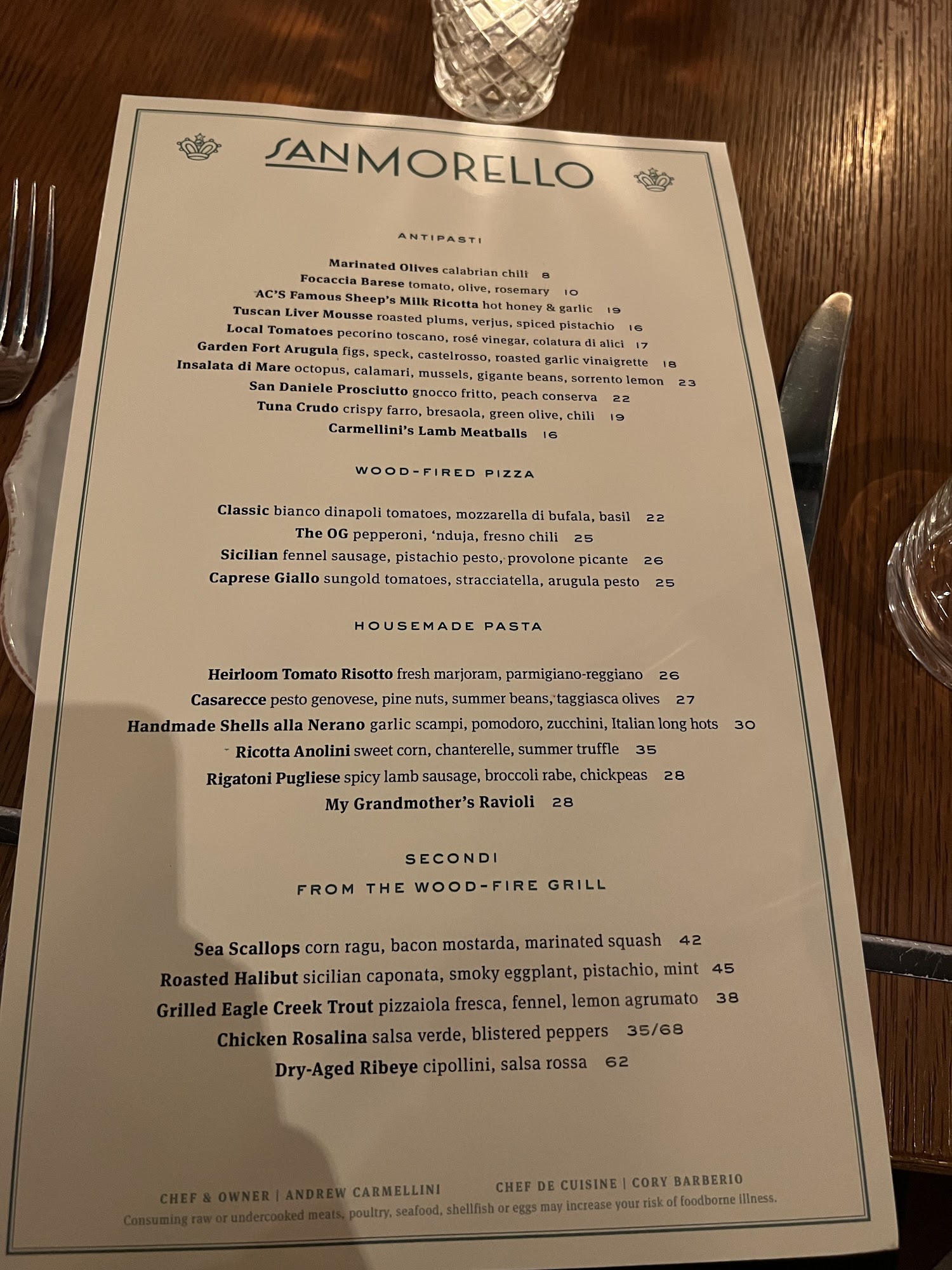 SAN MORELLO

ANTIPASTI

Marinated Olives calabrian chili 8
Focaccia Barese tomato, olive, rosemary 10
AC'S Famous Sheep's Milk Ricotta hot honey & garlic 19
Tuscan Liver Mousse roasted plums, verjus, spiced pistachio 16
Local Tomatoes pecorino toscano, rosé vinegar, colatura di alici 17
Garden Fort Arugula figs, speck, castelrosso, roasted garlic vinaigrette 18
Insalata di Mare octopus, calamari, mussels, gigante beans, sorrento lemon 23
San Daniele Prosciutto gnocco fritto, peach conserva 22
Tuna Crudo crispy farro, bresaola, green olive, chili 19
Carmellini's Lamb Meatballs 16

WOOD-FIRED PIZZA

Classic bianco dinapoli tomatoes, mozzarella di bufala, basil 22
The OG pepperoni, 'nduja, fresno chili 25
Sicilian fennel sausage, pistachio pesto, provolone picante 26
Caprese Giallo sungold tomatoes, stracciatella, arugula pesto 25

HOUSEMADE PASTA

Heirloom Tomato Risotto fresh marjoram, parmigiano-reggiano 26
Casarecce pesto genovese, pine nuts, summer beans, taggiasca olives 27
Handmade Shells alla Nerano garlic scampi, pomodoro, zucchini, Italian long hots 30
Ricotta Anolini sweet corn, chanterelle, summer truffle 35
Rigatoni Pugliese spicy lamb sausage, broccoli rabe, chickpeas 28
My Grandmother's Ravioli 28

SECONDI
FROM THE WOOD-FIRE GRILL

Sea Scallops corn ragu, bacon mostarda, marinated squash 42
Roasted Halibut sicilian caponata, smoky eggplant, pistachio, mint 45
Grilled Eagle Creek Trout pizzaiola fresca, fennel, lemon agrumato 38
Chicken Rosalina salsa verde, blistered peppers 35/68
Dry-Aged Ribeye cipollini, salsa rossa 62

CHEF & OWNER | ANDREW CARMELLINI CHEF DE CUISINE | CORY BARBERIO
Consuming raw or undercooked meats, poultry, seafood, shellfish or eggs may increase your risk of foodborne illness.